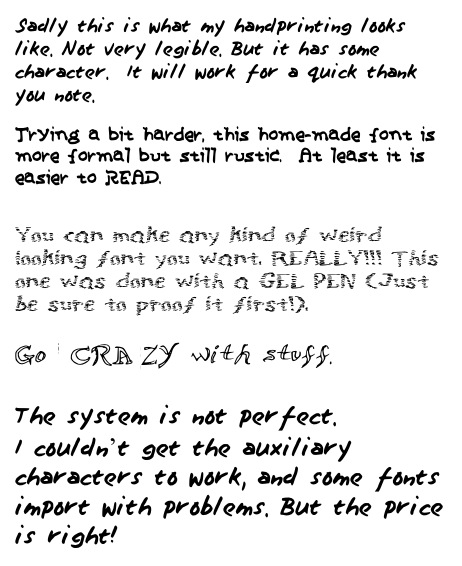 Sadly this is what my handprinting looks like. Not very legible. But it has some character. It will work for a quick thank you note.

Trying a bit harder, this home-made font is more formal but still rustic. At least it is easier to READ.

You can make any kind of weird looking font you want. REALLY!!! This one was done with a GEL PEN (Just be sure to proof it first!).

Go CRAZY with stuff.

The system is not perfect. I couldn't get the auxiliary characters to work, and some fonts import with problems. But the price is right!